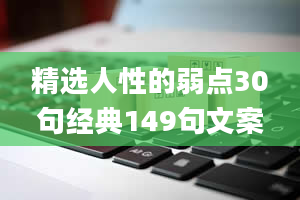 精选人性的弱点30句经典149句文案